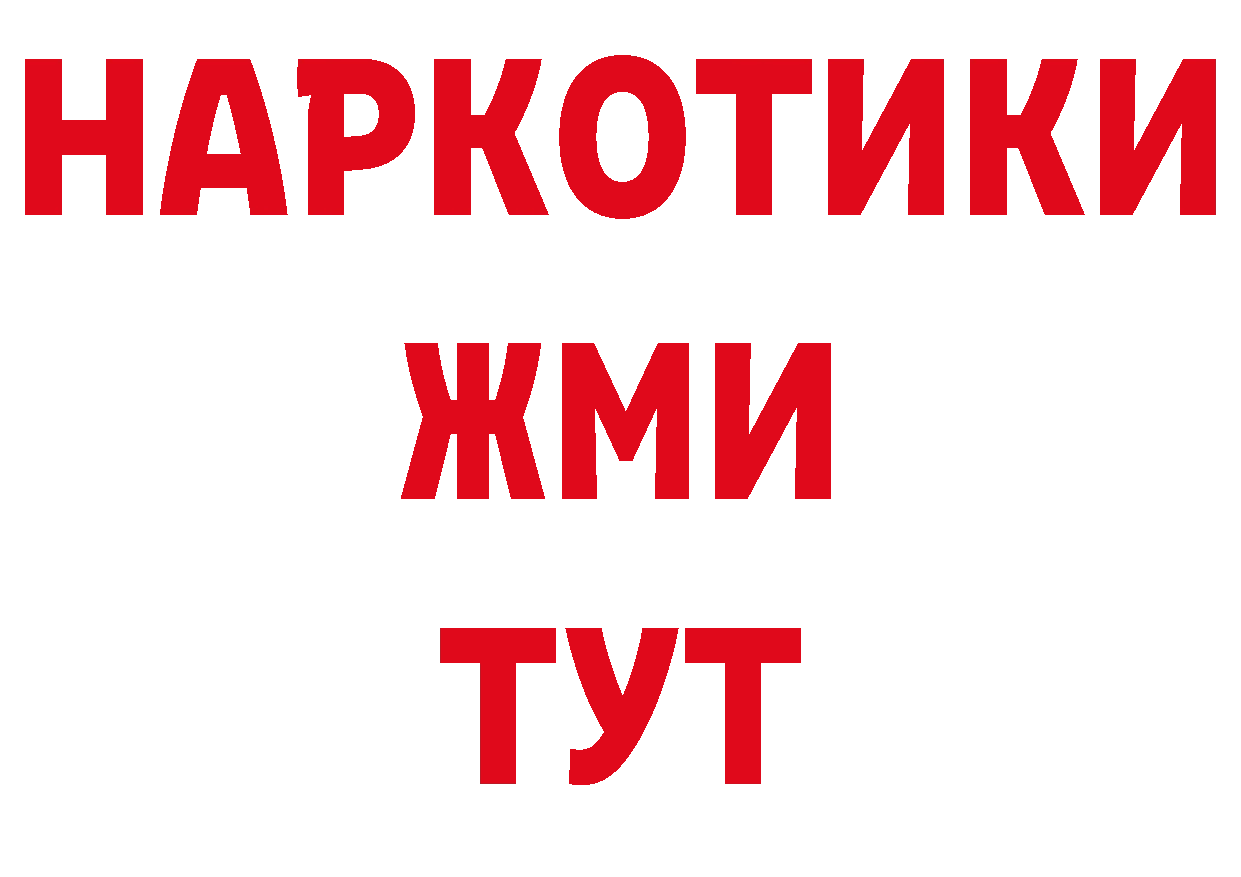 НАРКОТИКИ
ЖМИ
ТУТ